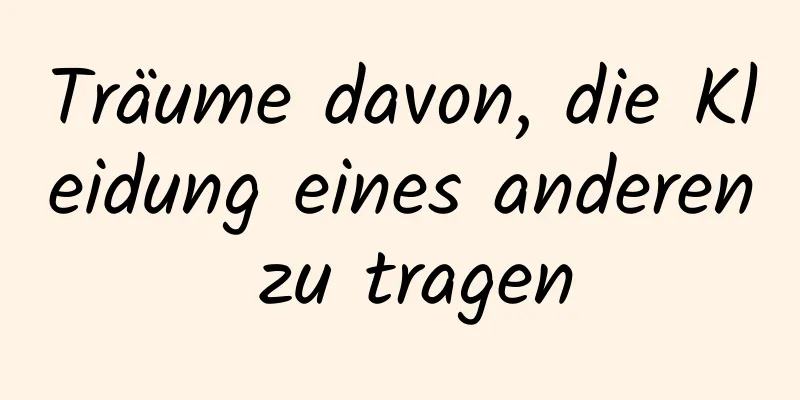 Träume davon, die Kleidung eines anderen zu tragen